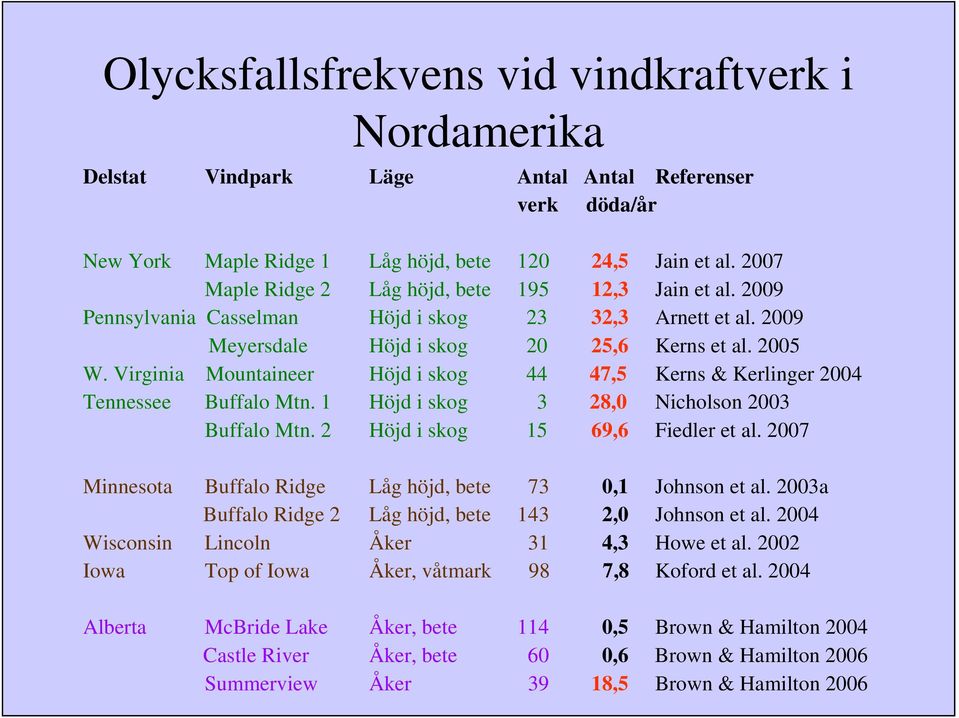 Olycksfallsfrekvens vid vindkraftverk i Nordamerika

| Delstat | Vindpark | Läge | Antal verk | Antal döda/år | Referenser |
|---|---|---|---|---|---|
| New York | Maple Ridge 1 | Låg höjd, bete | 120 | 24,5 | Jain et al. 2007 |
| | Maple Ridge 2 | Låg höjd, bete | 195 | 12,3 | Jain et al. 2009 |
| Pennsylvania | Casselman | Höjd i skog | 23 | 32,3 | Arnett et al. 2009 |
| | Meyersdale | Höjd i skog | 20 | 25,6 | Kerns et al. 2005 |
| W. Virginia | Mountaineer | Höjd i skog | 44 | 47,5 | Kerns & Kerlinger 2004 |
| Tennessee | Buffalo Mtn. 1 | Höjd i skog | 3 | 28,0 | Nicholson 2003 |
| | Buffalo Mtn. 2 | Höjd i skog | 15 | 69,6 | Fiedler et al. 2007 |
| Minnesota | Buffalo Ridge | Låg höjd, bete | 73 | 0,1 | Johnson et al. 2003a |
| | Buffalo Ridge 2 | Låg höjd, bete | 143 | 2,0 | Johnson et al. 2004 |
| Wisconsin | Lincoln | Åker | 31 | 4,3 | Howe et al. 2002 |
| Iowa | Top of Iowa | Åker, våtmark | 98 | 7,8 | Koford et al. 2004 |
| Alberta | McBride Lake | Åker, bete | 114 | 0,5 | Brown & Hamilton 2004 |
| | Castle River | Åker, bete | 60 | 0,6 | Brown & Hamilton 2006 |
| | Summerview | Åker | 39 | 18,5 | Brown & Hamilton 2006 |